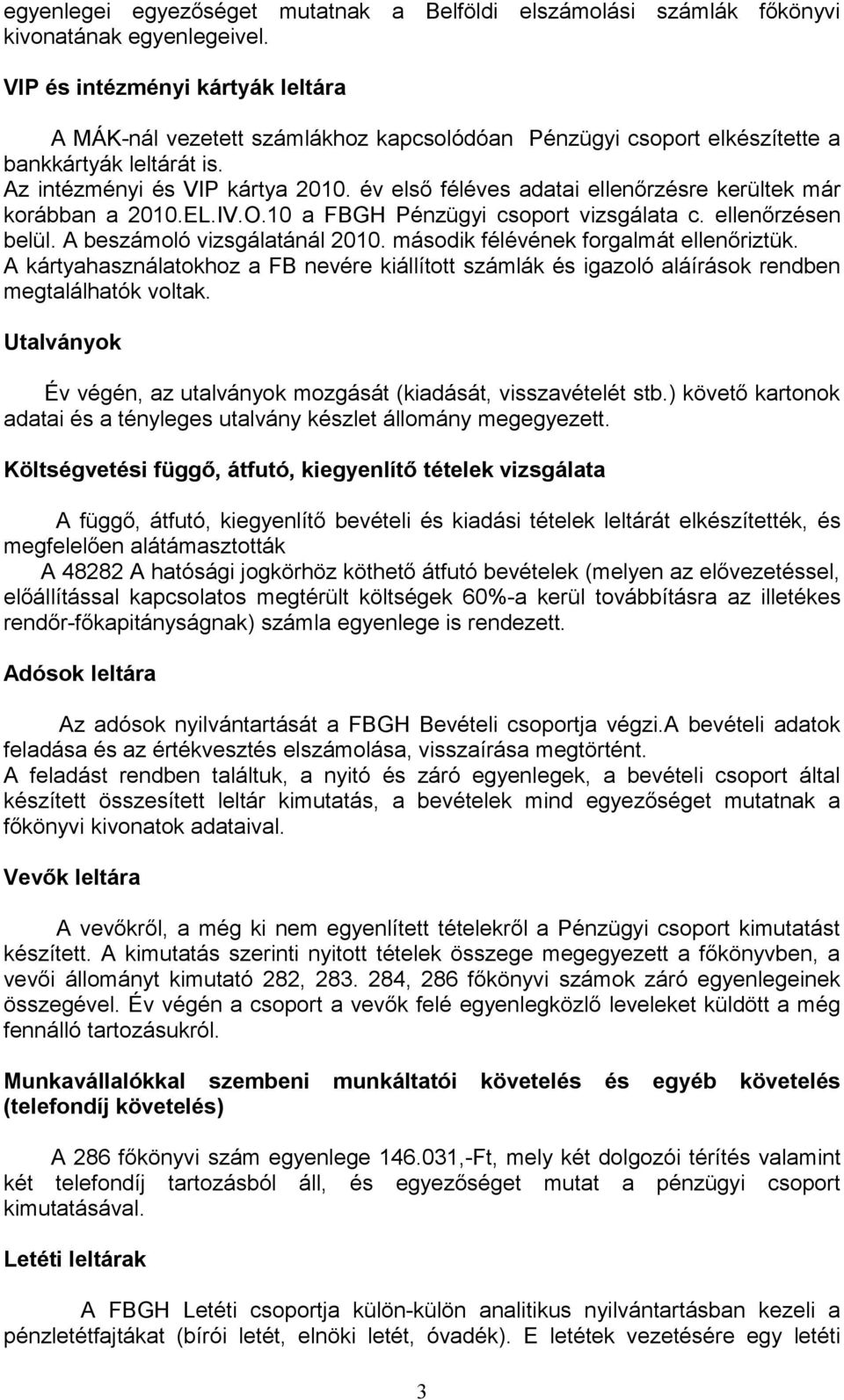 egyenlegei egyezőséget mutatnak a Belföldi elszámolási számlák főkönyvi kivonatának egyenlegeivel.

VIP és intézményi kártyák leltára

A MÁK-nál vezetett számlákhoz kapcsolódóan Pénzügyi csoport elkészítette a bankkártyák leltárát is.
Az intézményi és VIP kártya 2010. év első féléves adatai ellenőrzésre kerültek már korábban a 2010.EL.IV.O.10 a FBGH Pénzügyi csoport vizsgálata c. ellenőrzésen belül. A beszámoló vizsgálatánál 2010. második félévének forgalmát ellenőriztük.
A kártyahasználatokhoz a FB nevére kiállított számlák és igazoló aláírások rendben megtalálhatók voltak.

Utalványok

Év végén, az utalványok mozgását (kiadását, visszavételét stb.) követő kartonok adatai és a tényleges utalvány készlet állomány megegyezett.

Költségvetési függő, átfutó, kiegyenlítő tételek vizsgálata

A függő, átfutó, kiegyenlítő bevételi és kiadási tételek leltárát elkészítették, és megfelelően alátámasztották
A 48282 A hatósági jogkörhöz köthető átfutó bevételek (melyen az elővezetéssel, előállítással kapcsolatos megtérült költségek 60%-a kerül továbbításra az illetékes rendőr-főkapitányságnak) számla egyenlege is rendezett.

Adósok leltára

Az adósok nyilvántartását a FBGH Bevételi csoportja végzi.A bevételi adatok feladása és az értékvesztés elszámolása, visszaírása megtörtént.
A feladást rendben találtuk, a nyitó és záró egyenlegek, a bevételi csoport által készített összesített leltár kimutatás, a bevételek mind egyezőséget mutatnak a főkönyvi kivonatok adataival.

Vevők leltára

A vevőkről, a még ki nem egyenlített tételekről a Pénzügyi csoport kimutatást készített. A kimutatás szerinti nyitott tételek összege megegyezett a főkönyvben, a vevői állományt kimutató 282, 283. 284, 286 főkönyvi számok záró egyenlegeinek összegével. Év végén a csoport a vevők felé egyenlegközlő leveleket küldött a még fennálló tartozásukról.

Munkavállalókkal szembeni munkáltatói követelés és egyéb követelés (telefondíj követelés)

A 286 főkönyvi szám egyenlege 146.031,-Ft, mely két dolgozói térítés valamint két telefondíj tartozásból áll, és egyezőséget mutat a pénzügyi csoport kimutatásával.

Letéti leltárak

A FBGH Letéti csoportja külön-külön analitikus nyilvántartásban kezeli a pénzletétfajtákat (bírói letét, elnöki letét, óvadék). E letétek vezetésére egy letéti

3